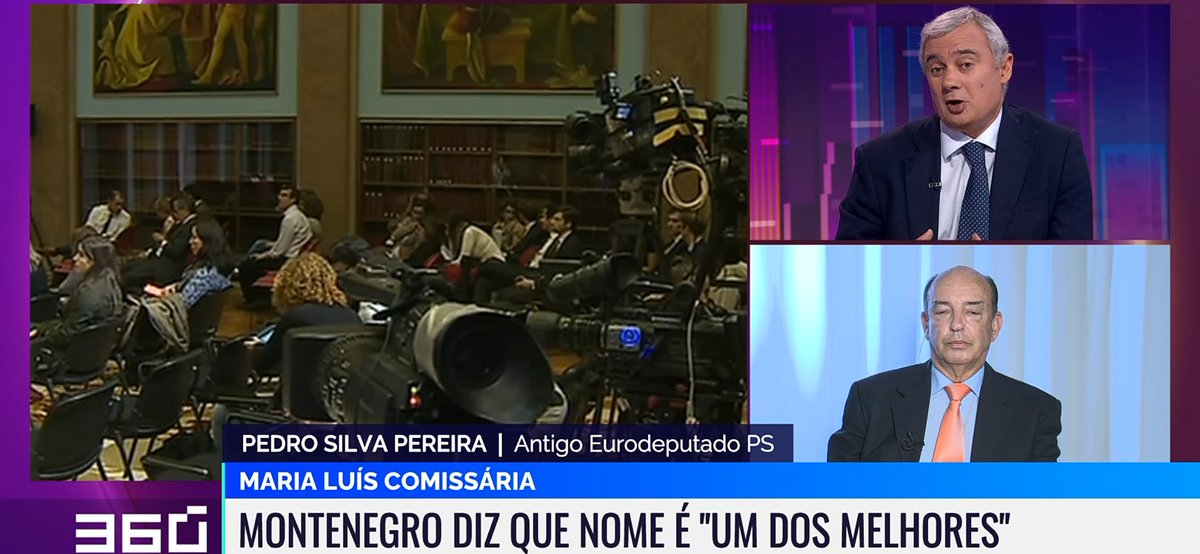 PEDRO SILVA PEREIRA | Antigo Eurodeputado PS

MARIA LUÍS COMISSÁRIA

360

MONTENEGRO DIZ QUE NOME É "UM DOS MELHORES"